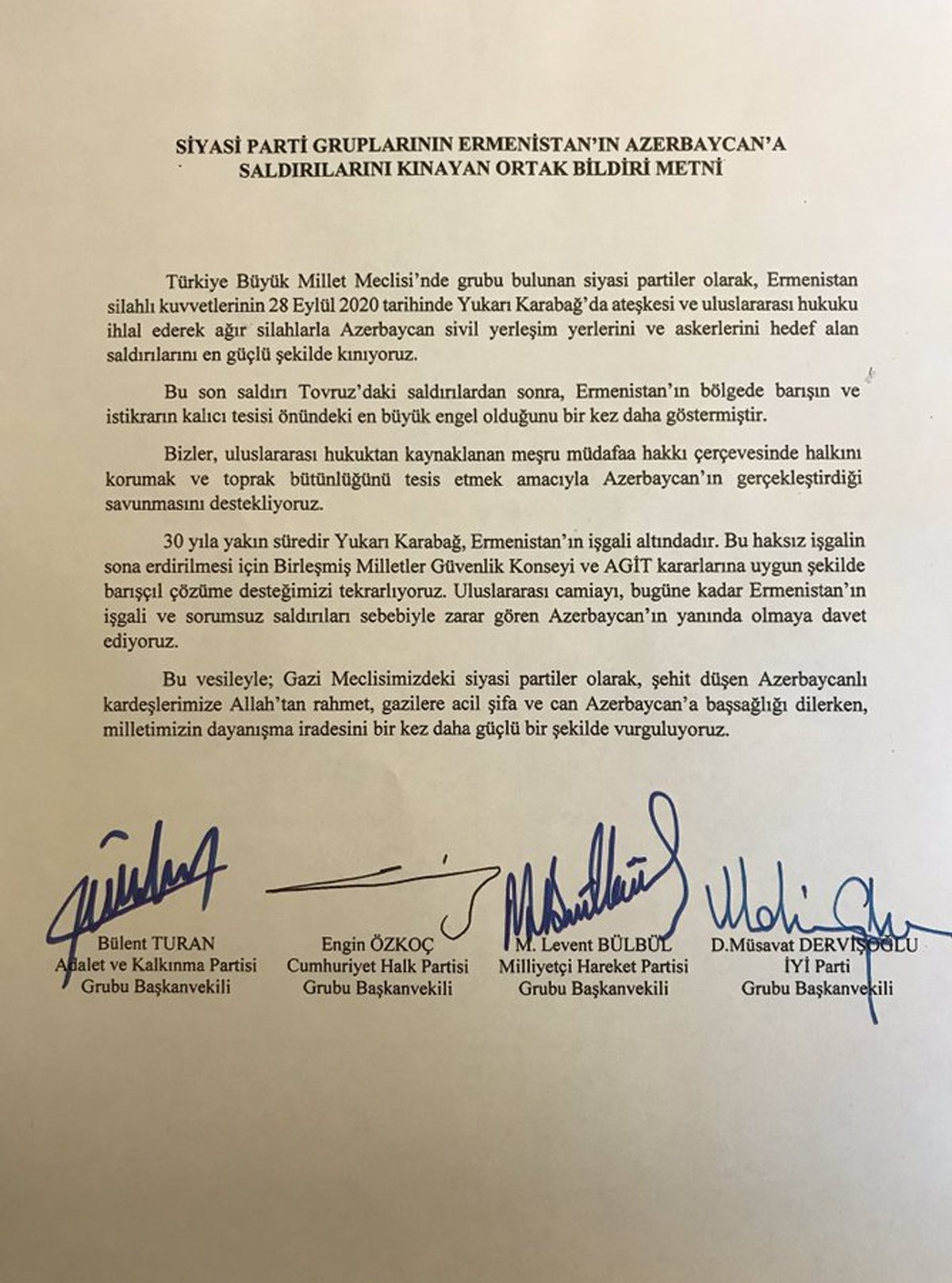 SİYASİ PARTİ GRUPLARININ ERMENİSTAN'IN AZERBAYCAN'A SALDIRILARINI KINAYAN ORTAK BİLDİRİ METNİ

Türkiye Büyük Millet Meclisi'nde grubu bulunan siyasi partiler olarak, Ermenistan silahlı kuvvetlerinin 28 Eylül 2020 tarihinde Yukarı Karabağ'da ateşkesi ve uluslararası hukuku ihlal ederek ağır silahlarla Azerbaycan sivil yerleşim yerlerini ve askerlerini hedef alan saldırılarını en güçlü şekilde kınıyoruz.

Bu son saldırı Tovruz'daki saldırılardan sonra, Ermenistan'ın bölgede barışın ve istikrarın kalıcı tesisi önündeki en büyük engel olduğunu bir kez daha göstermiştir.

Bizler, uluslararası hukuktan kaynaklanan meşru müdafaa hakkı çerçevesinde halkını korumak ve toprak bütünlüğünü tesis etmek amacıyla Azerbaycan'ın gerçekleştirdiği savunmasını destekliyoruz.

30 yıla yakın süredir Yukarı Karabağ, Ermenistan'ın işgali altındadır. Bu haksız işgalin sona erdirilmesi için Birleşmiş Milletler Güvenlik Konseyi ve AGİT kararlarına uygun şekilde barışçıl çözüme desteğimizi tekrarlıyoruz. Uluslararası camiayı, bugüne kadar Ermenistan'ın işgali ve sorumsuz saldırıları sebebiyle zarar gören Azerbaycan'ın yanında olmaya davet ediyoruz.

Bu vesileyle; Gazi Meclisimizdeki siyasi partiler olarak, şehit düşen Azerbaycanlı kardeşlerimize Allah'tan rahmet, gazilere acil şifa ve can Azerbaycan'a başsağlığı dilerken, milletimizin dayanışma iradesini bir kez daha güçlü bir şekilde vurguluyoruz.

Bülent TURAN
Adalet ve Kalkınma Partisi
Grubu Başkanvekili

Engin ÖZKOÇ
Cumhuriyet Halk Partisi
Grubu Başkanvekili

M. Levent BÜLBÜL
Milliyetçi Hareket Partisi
Grubu Başkanvekili

D.Müsavat DERVİŞOĞLU
İYİ Parti
Grubu Başkanvekili